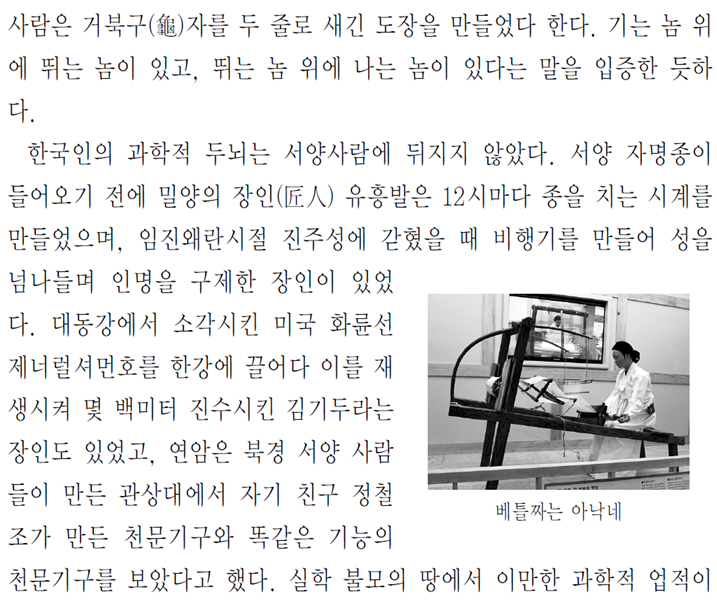 사람은 거북구(龜)자를 두 줄로 새긴 도장을 만들었다 한다. 기는 놈 위에 뛰는 놈이 있고, 뛰는 놈 위에 나는 놈이 있다는 말을 입증한 듯하다.

한국인의 과학적 두뇌는 서양사람에 뒤지지 않았다. 서양 자명종이 들어오기 전에 밀양의 장인(匠人) 유흥발은 12시마다 종을 치는 시계를 만들었으며, 임진왜란시절 진주성에 갇혔을 때 비행기를 만들어 성을 넘나들며 인명을 구제한 장인이 있었다. 대동강에서 소각시킨 미국 화륜선 제너럴셔먼호를 한강에 끌어다 이를 재생시켜 몇 백미터 진수시킨 김기두라는 장인도 있었고, 연암은 북경 서양 사람들이 만든 관상대에서 자기 친구 정철조가 만든 천문기구와 똑같은 기능의 천문기구를 보았다고 했다. 실학 불모의 땅에서 이만한 과학적 업적이

베틀짜는 아낙네